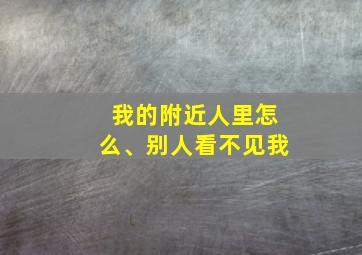 我的附近人里怎么、别人看不见我